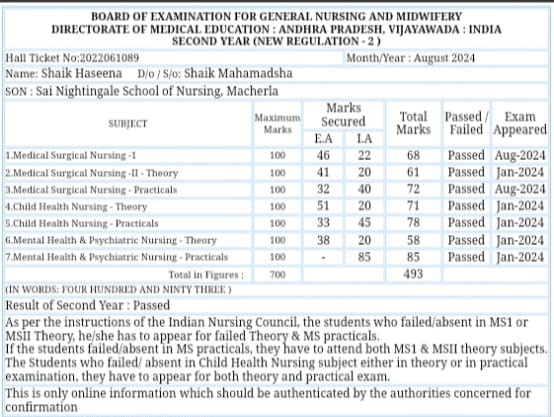 BOARD OF EXAMINATION FOR GENERAL NURSING AND MIDWIFERY
DIRECTORATE OF MEDICAL EDUCATION : ANDHRA PRADESH, VIJAYAWADA : INDIA
SECOND YEAR (NEW REGULATION - 2 )

Hall Ticket No:2022061089 Month/Year : August 2024

Name: Shaik Haseena D/o / S/o: Shaik Mahamadsha

SON : Sai Nightingale School of Nursing, Macherla

| SUBJECT | Maximum Marks | Marks Secured E.A | Marks Secured I.A | Total Marks | Passed / Failed | Exam Appeared |
|---|---|---|---|---|---|---|
| 1.Medical Surgical Nursing -1 | 100 | 46 | 22 | 68 | Passed | Aug-2024 |
| 2.Medical Surgical Nursing -II - Theory | 100 | 41 | 20 | 61 | Passed | Jan-2024 |
| 3.Medical Surgical Nursing - Practicals | 100 | 32 | 40 | 72 | Passed | Aug-2024 |
| 4.Child Health Nursing - Theory | 100 | 51 | 20 | 71 | Passed | Jan-2024 |
| 5.Child Health Nursing - Practicals | 100 | 33 | 45 | 78 | Passed | Jan-2024 |
| 6.Mental Health & Psychiatric Nursing - Theory | 100 | 38 | 20 | 58 | Passed | Jan-2024 |
| 7.Mental Health & Psychiatric Nursing - Practicals | 100 | - | 85 | 85 | Passed | Jan-2024 |
| Total in Figures : | 700 | | | 493 | | |

(IN WORDS: FOUR HUNDRED AND NINTY THREE )

Result of Second Year : Passed

As per the instructions of the Indian Nursing Council, the students who failed/absent in MS1 or MSII Theory, he/she has to appear for failed Theory & MS practicals.
If the students failed/absent in MS practicals, they have to attend both MS1 & MSII theory subjects.
The Students who failed/ absent in Child Health Nursing subject either in theory or in practical examination, they have to appear for both theory and practical exam.

This is only online information which should be authenticated by the authorities concerned for confirmation